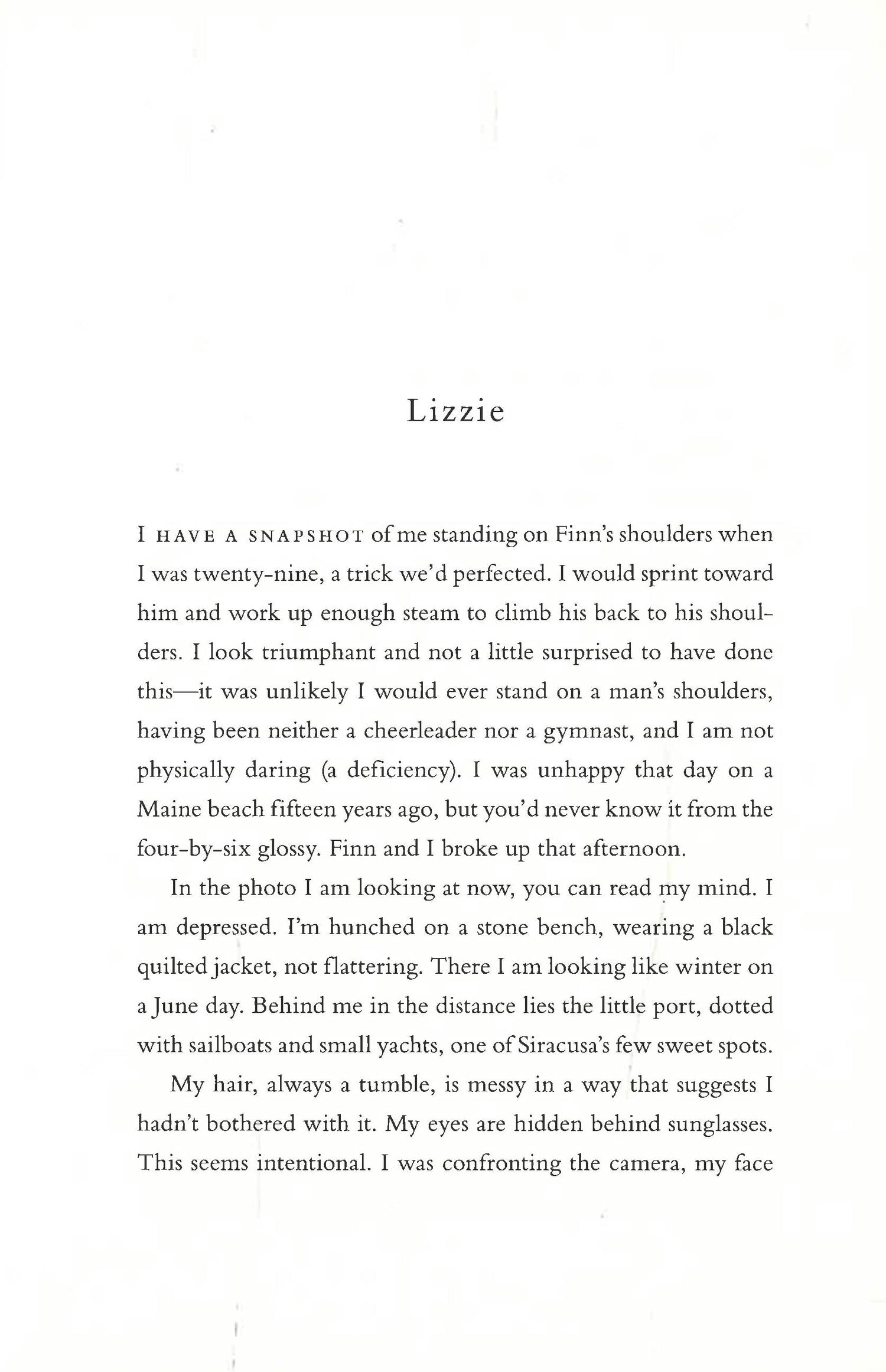 Lizzie

I HAVE A SNAPSHOT of me standing on Finn's shoulders when I was twenty-nine, a trick we'd perfected. I would sprint toward him and work up enough steam to climb his back to his shoulders. I look triumphant and not a little surprised to have done this—it was unlikely I would ever stand on a man's shoulders, having been neither a cheerleader nor a gymnast, and I am not physically daring (a deficiency). I was unhappy that day on a Maine beach fifteen years ago, but you'd never know it from the four-by-six glossy. Finn and I broke up that afternoon.

In the photo I am looking at now, you can read my mind. I am depressed. I'm hunched on a stone bench, wearing a black quilted jacket, not flattering. There I am looking like winter on a June day. Behind me in the distance lies the little port, dotted with sailboats and small yachts, one of Siracusa's few sweet spots.

My hair, always a tumble, is messy in a way that suggests I hadn't bothered with it. My eyes are hidden behind sunglasses. This seems intentional. I was confronting the camera, my face